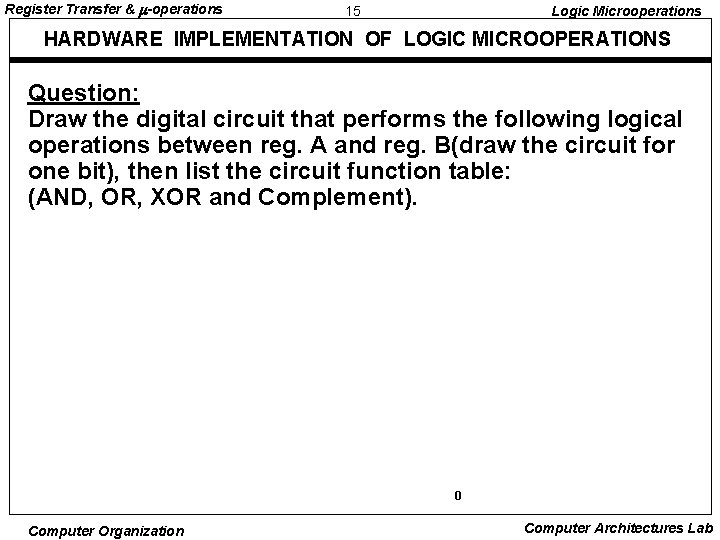 Register Transfer & $\mu$-operations 15 Logic Microoperations

HARDWARE IMPLEMENTATION OF LOGIC MICROOPERATIONS

Question:
Draw the digital circuit that performs the following logical operations between reg. A and reg. B(draw the circuit for one bit), then list the circuit function table:
(AND, OR, XOR and Complement).

0

Computer Organization Computer Architectures Lab